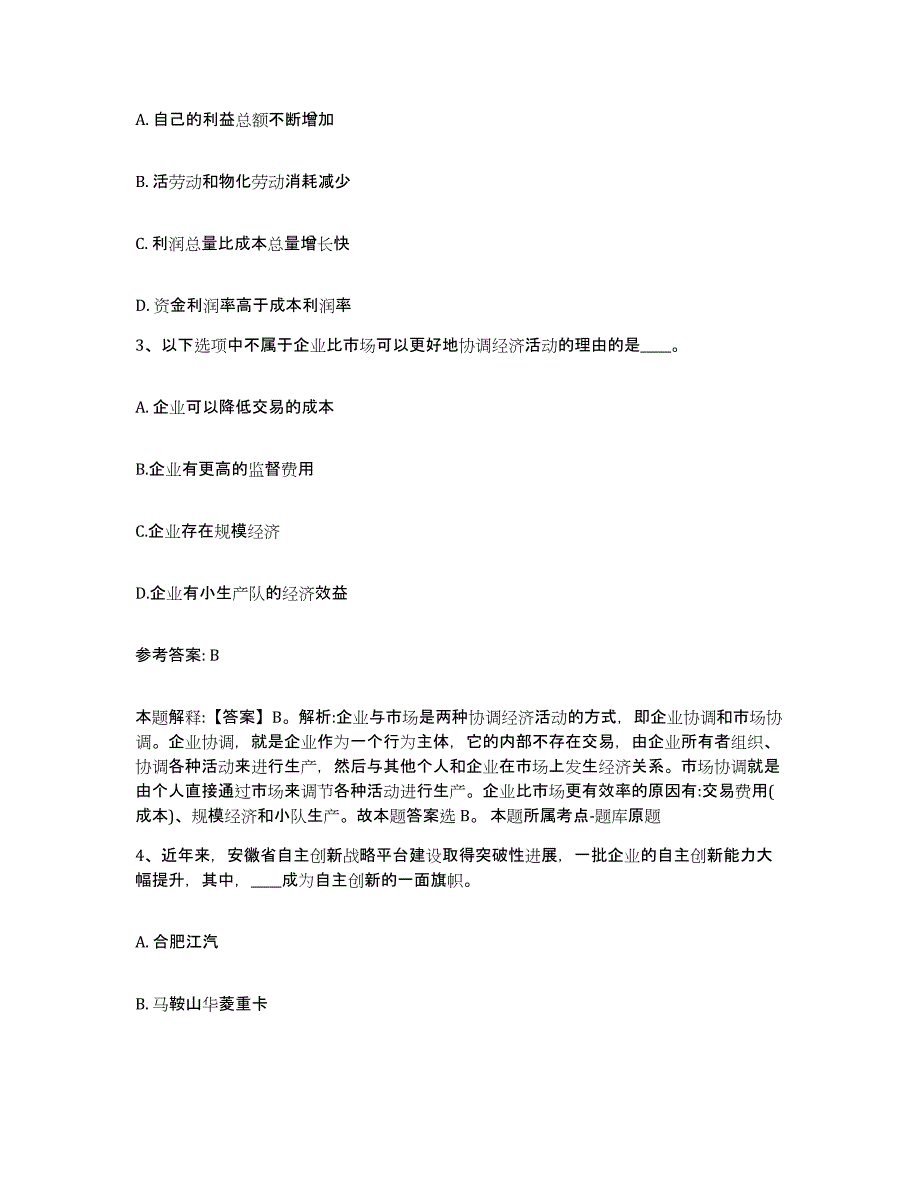 A. 自己的利益总额不断增加

B. 活劳动和物化劳动消耗减少

C. 利润总量比成本总量增长快

D. 资金利润率高于成本利润率

3、以下选项中不属于企业比市场可以更好地协调经济活动的理由的是____。

A. 企业可以降低交易的成本

B.企业有更高的监督费用

C.企业存在规模经济

D.企业有小生产队的经济效益

参考答案: B

本题解释:【答案】B。解析:企业与市场是两种协调经济活动的方式，即企业协调和市场协调。企业协调，就是企业作为一个行为主体，它的内部不存在交易，由企业所有者组织、协调各种活动来进行生产，然后与其他个人和企业在市场上发生经济关系。市场协调就是由个人直接通过市场来调节各种活动进行生产。企业比市场更有效率的原因有:交易费用(成本)、规模经济和小队生产。故本题答案选 B。 本题所属考点-题库原题

4、近年来，安徽省自主创新战略平台建设取得突破性进展，一批企业的自主创新能力大幅提升，其中，____成为自主创新的一面旗帜。

A. 合肥江汽

B. 马鞍山华菱重卡